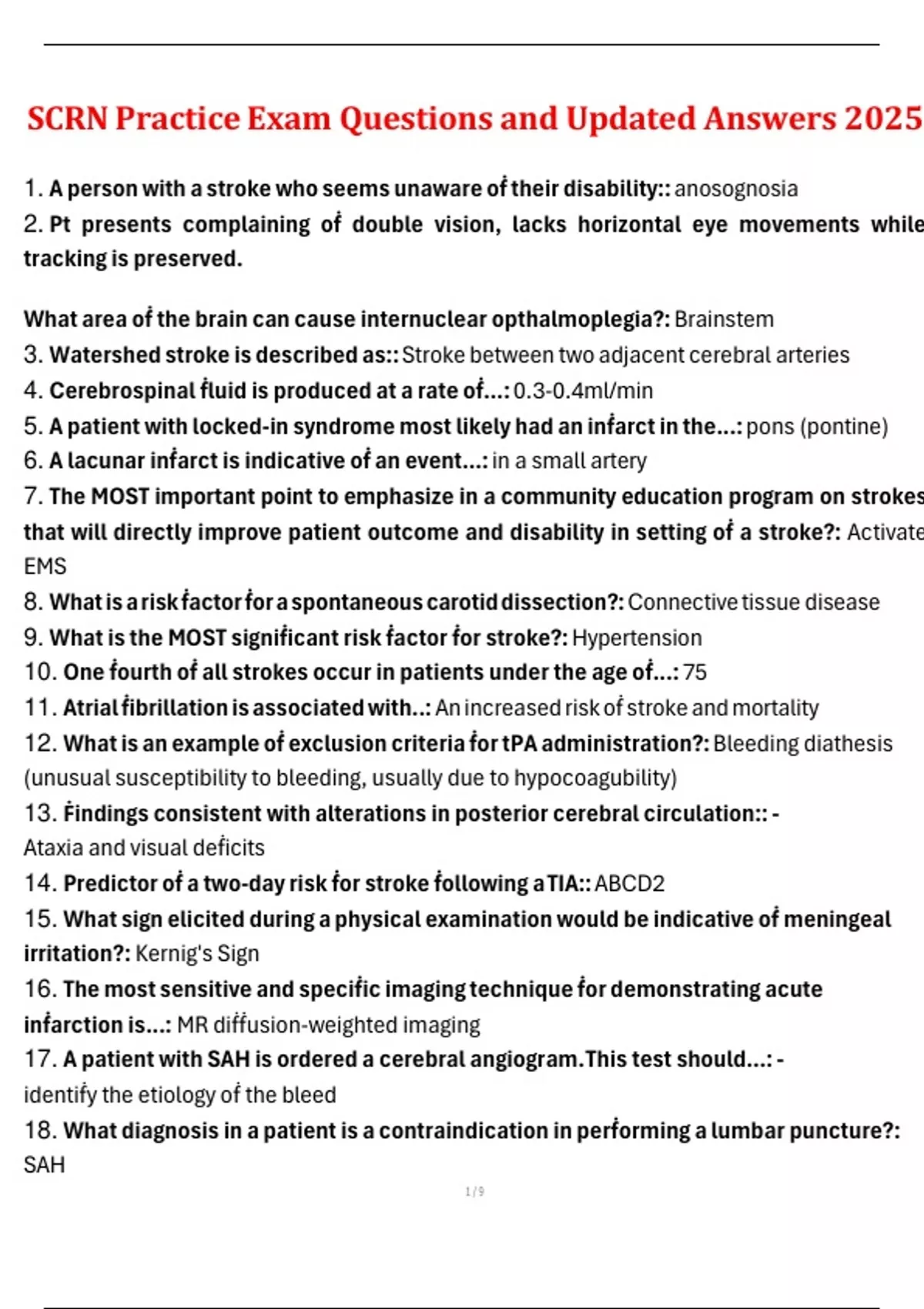 SCRN Practice Exam Questions and Updated Answers 2025

1. A person with a stroke who seems unaware of their disability:: anosognosia
2. Pt presents complaining of double vision, lacks horizontal eye movements while tracking is preserved.

What area of the brain can cause internuclear opthalmoplegia?: Brainstem
3. Watershed stroke is described as:: Stroke between two adjacent cerebral arteries
4. Cerebrospinal fluid is produced at a rate of...: 0.3-0.4ml/min
5. A patient with locked-in syndrome most likely had an infarct in the...: pons (pontine)
6. A lacunar infarct is indicative of an event...: in a small artery
7. The MOST important point to emphasize in a community education program on strokes that will directly improve patient outcome and disability in setting of a stroke?: Activate EMS
8. What is a risk factor for a spontaneous carotid dissection?: Connective tissue disease
9. What is the MOST significant risk factor for stroke?: Hypertension
10. One fourth of all strokes occur in patients under the age of...: 75
11. Atrial fibrillation is associated with..: An increased risk of stroke and mortality
12. What is an example of exclusion criteria for tPA administration?: Bleeding diathesis (unusual susceptibility to bleeding, usually due to hypocoagubility)
13. Findings consistent with alterations in posterior cerebral circulation:: - Ataxia and visual deficits
14. Predictor of a two-day risk for stroke following a TIA:: ABCD2
15. What sign elicited during a physical examination would be indicative of meningeal irritation?: Kernig's Sign
16. The most sensitive and specific imaging technique for demonstrating acute infarction is...: MR diffusion-weighted imaging
17. A patient with SAH is ordered a cerebral angiogram.This test should...: - identify the etiology of the bleed
18. What diagnosis in a patient is a contraindication in performing a lumbar puncture?: SAH

1 / 9